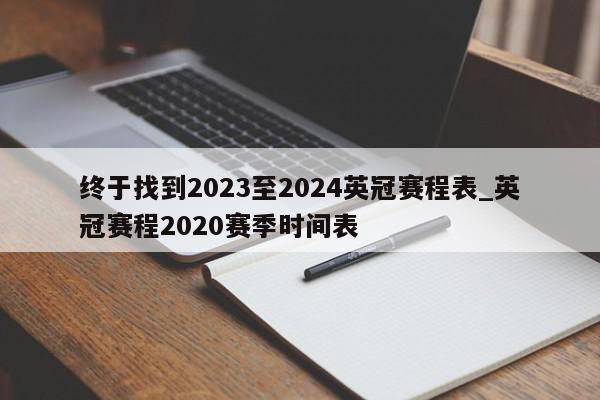 终于找到2023至2024英冠赛程表_英冠赛程2020赛季时间表